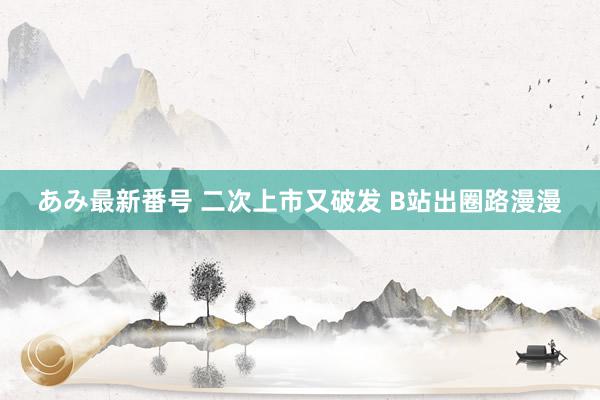 あみ最新番号 二次上市又破发 B站出圈路漫漫